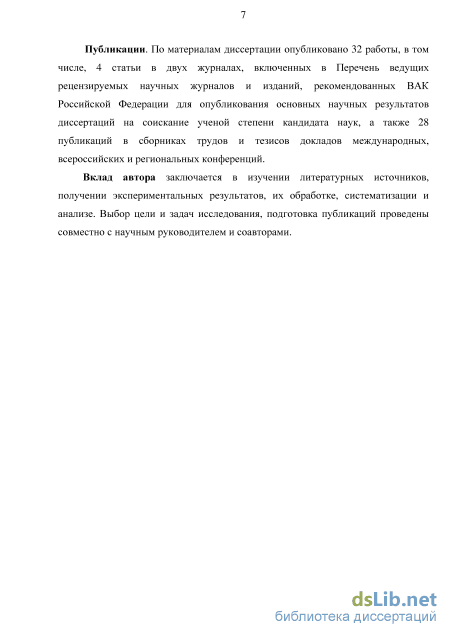 7

Публикации. По материалам диссертации опубликовано 32 работы, в том числе, 4 статьи в двух журналах, включенных в Перечень ведущих рецензируемых научных журналов и изданий, рекомендованных ВАК Российской Федерации для опубликования основных научных результатов диссертаций на соискание ученой степени кандидата наук, а также 28 публикаций в сборниках трудов и тезисов докладов международных, всероссийских и региональных конференций.

Вклад автора заключается в изучении литературных источников, получении экспериментальных результатов, их обработке, систематизации и анализе. Выбор цели и задач исследования, подготовка публикаций проведены совместно с научным руководителем и соавторами.

dsLib.net
библиотека диссертаций